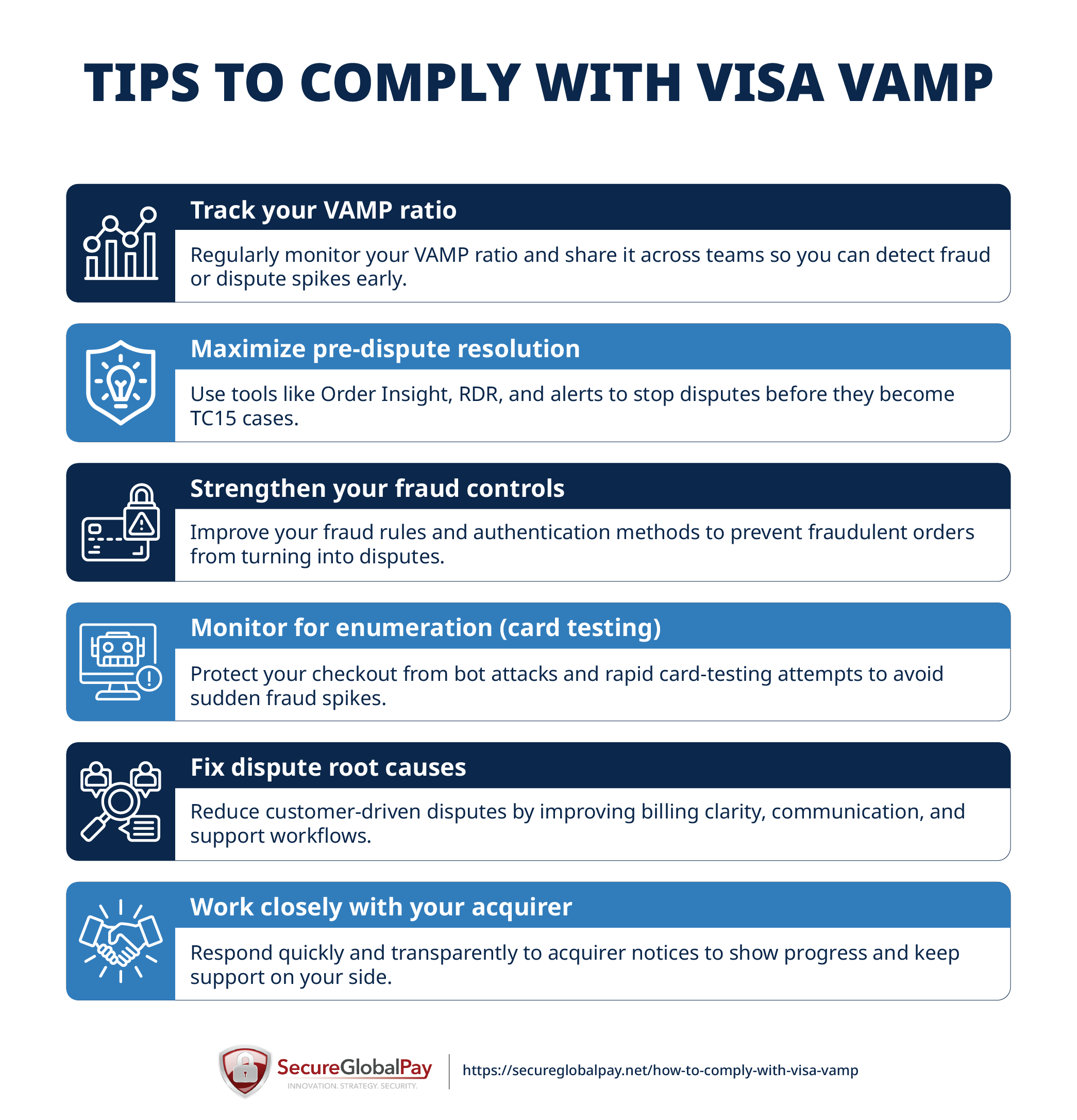 TIPS TO COMPLY WITH VISA VAMP

Track your VAMP ratio

Regularly monitor your VAMP ratio and share it across teams so you can detect fraud or dispute spikes early.

Maximize pre-dispute resolution

Use tools like Order Insight, RDR, and alerts to stop disputes before they become TC15 cases.

Strengthen your fraud controls

Improve your fraud rules and authentication methods to prevent fraudulent orders from turning into disputes.

Monitor for enumeration (card testing)

Protect your checkout from bot attacks and rapid card-testing attempts to avoid sudden fraud spikes.

Fix dispute root causes

Reduce customer-driven disputes by improving billing clarity, communication, and support workflows.

Work closely with your acquirer

Respond quickly and transparently to acquirer notices to show progress and keep support on your side.

SecureGlobalPay
INNOVATION. STRATEGY. SECURITY.

https://secureglobalpay.net/how-to-comply-with-visa-vamp